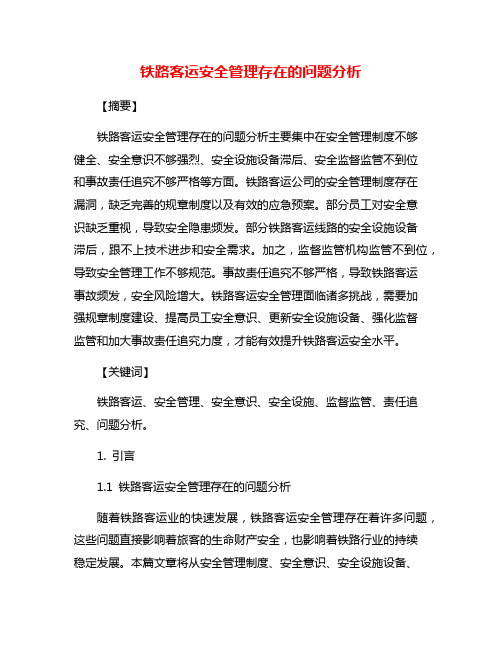 铁路客运安全管理存在的问题分析

【摘要】

铁路客运安全管理存在的问题分析主要集中在安全管理制度不够健全、安全意识不够强烈、安全设施设备滞后、安全监督监管不到位和事故责任追究不够严格等方面。铁路客运公司的安全管理制度存在漏洞，缺乏完善的规章制度以及有效的应急预案。部分员工对安全意识缺乏重视，导致安全隐患频发。部分铁路客运线路的安全设施设备滞后，跟不上技术进步和安全需求。加之，监督监管机构监管不到位，导致安全管理工作不够规范。事故责任追究不够严格，导致铁路客运事故频发，安全风险增大。铁路客运安全管理面临诸多挑战，需要加强规章制度建设、提高员工安全意识、更新安全设施设备、强化监督监管和加大事故责任追究力度，才能有效提升铁路客运安全水平。

【关键词】

铁路客运、安全管理、安全意识、安全设施、监督监管、责任追究、问题分析。

1. 引言

1.1 铁路客运安全管理存在的问题分析

随着铁路客运业的快速发展，铁路客运安全管理存在着许多问题，这些问题直接影响着旅客的生命财产安全，也影响着铁路行业的持续稳定发展。本篇文章将从安全管理制度、安全意识、安全设施设备、